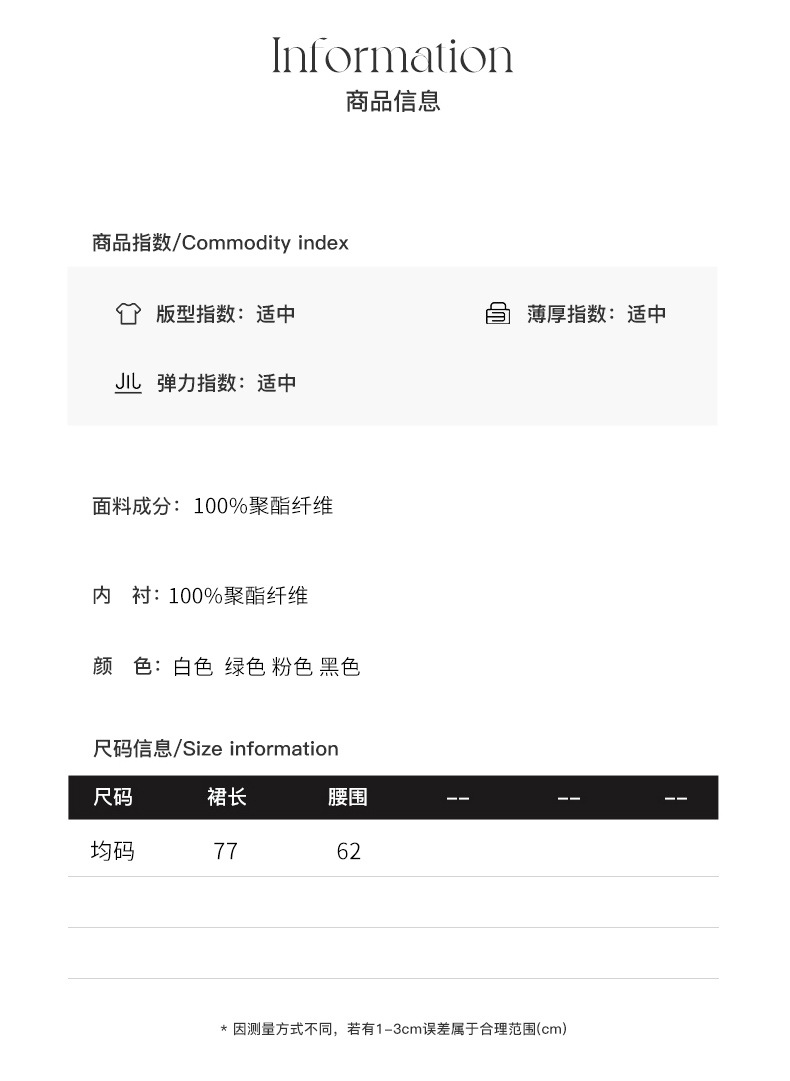 Information
商品信息

商品指数/Commodity index

版型指数：适中 薄厚指数：适中

弹力指数：适中

面料成分：100%聚酯纤维

内 衬：100%聚酯纤维

颜 色：白色 绿色 粉色 黑色

尺码信息/Size information

| 尺码 | 裙长 | 腰围 | -- | -- | -- |
|---|---|---|---|---|---|
| 均码 | 77 | 62 | | | |
| | | | | | |
| | | | | | |

* 因测量方式不同，若有1-3cm误差属于合理范围(cm)